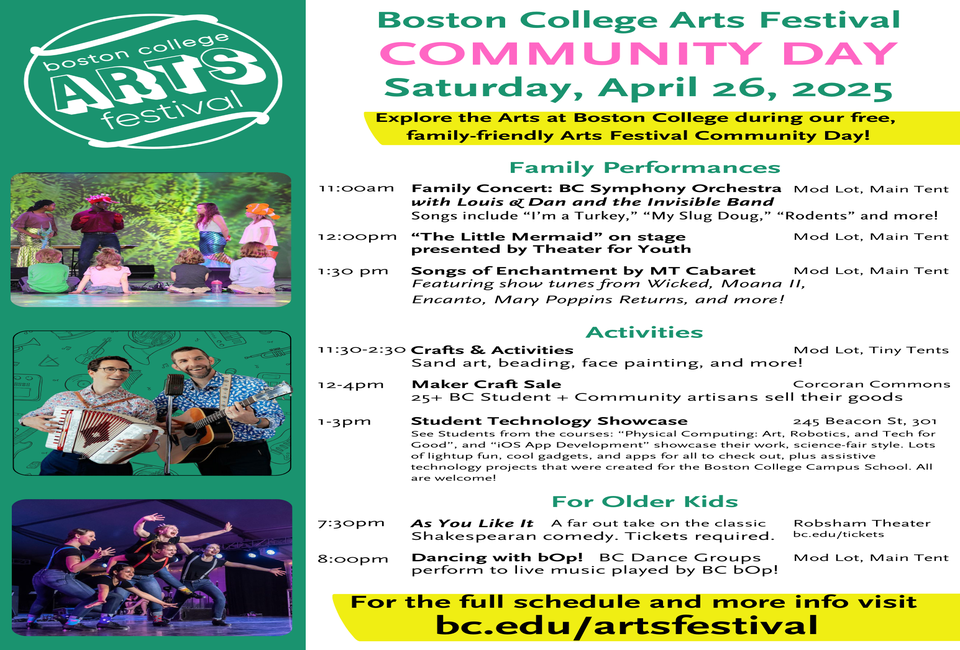 boston college ARTS festival

Boston College Arts Festival
COMMUNITY DAY
Saturday, April 26, 2025

Explore the Arts at Boston College during our free, family-friendly Arts Festival Community Day!

Family Performances

11:00am Family Concert: BC Symphony Orchestra with Louis & Dan and the Invisible Band Mod Lot, Main Tent
Songs include "I'm a Turkey," "My Slug Doug," "Rodents" and more!

12:00pm "The Little Mermaid" on stage presented by Theater for Youth Mod Lot, Main Tent

1:30 pm Songs of Enchantment by MT Cabaret Mod Lot, Main Tent
Featuring show tunes from Wicked, Moana II, Encanto, Mary Poppins Returns, and more!

Activities

11:30-2:30 Crafts & Activities Mod Lot, Tiny Tents
Sand art, beading, face painting, and more!

12-4pm Maker Craft Sale Corcoran Commons
25+ BC Student + Community artisans sell their goods

1-3pm Student Technology Showcase 245 Beacon St, 301
See Students from the courses: "Physical Computing: Art, Robotics, and Tech for Good", and "iOS App Development" showcase their work, science-fair style. Lots of lightup fun, cool gadgets, and apps for all to check out, plus assistive technology projects that were created for the Boston College Campus School. All are welcome!

For Older Kids

7:30pm As You Like It A far out take on the classic Shakespearan comedy. Tickets required. Robsham Theater bc.edu/tickets

8:00pm Dancing with bOp! BC Dance Groups perform to live music played by BC bOp! Mod Lot, Main Tent

For the full schedule and more info visit
bc.edu/artsfestival